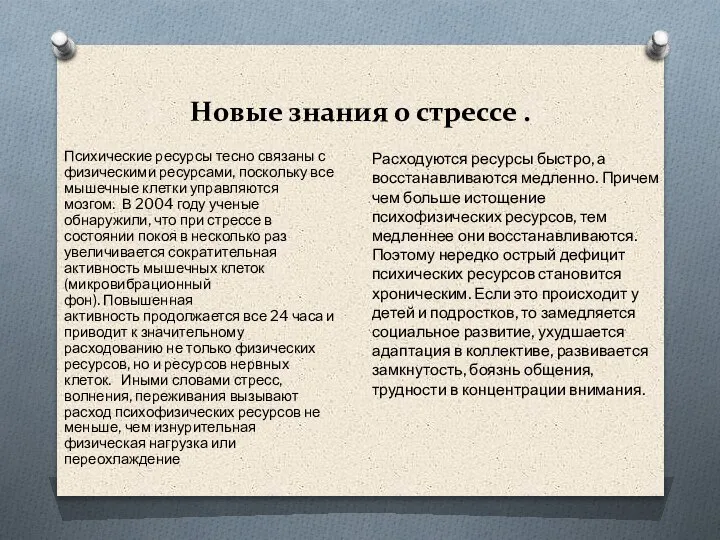 Новые знания о стрессе .

Психические ресурсы тесно связаны с физическими ресурсами, поскольку все мышечные клетки управляются мозгом. В 2004 году ученые обнаружили, что при стрессе в состоянии покоя в несколько раз увеличивается сократительная активность мышечных клеток (микровибрационный фон). Повышенная активность продолжается все 24 часа и приводит к значительному расходованию не только физических ресурсов, но и ресурсов нервных клеток. Иными словами стресс, волнения, переживания вызывают расход психофизических ресурсов не меньше, чем изнурительная физическая нагрузка или переохлаждение

Расходуются ресурсы быстро, а восстанавливаются медленно. Причем чем больше истощение психофизических ресурсов, тем медленнее они восстанавливаются. Поэтому нередко острый дефицит психических ресурсов становится хроническим. Если это происходит у детей и подростков, то замедляется социальное развитие, ухудшается адаптация в коллективе, развивается замкнутость, боязнь общения, трудности в концентрации внимания.